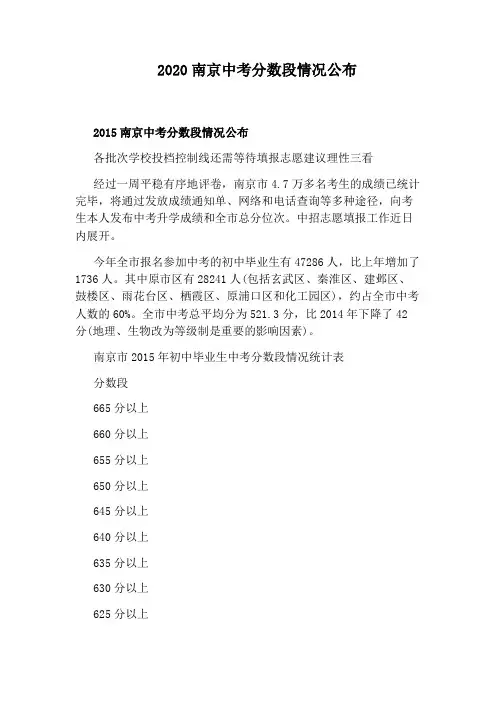 2020 南京中考分数段情况公布

2015 南京中考分数段情况公布

各批次学校投档控制线还需等待填报志愿建议理性三看

经过一周平稳有序地评卷，南京市 4.7 万多名考生的成绩已统计完毕，将通过发放成绩通知单、网络和电话查询等多种途径，向考生本人发布中考升学成绩和全市总分位次。中招志愿填报工作近日内展开。

今年全市报名参加中考的初中毕业生有 47286 人，比上年增加了 1736 人。其中原市区有 28241 人(包括玄武区、秦淮区、建邺区、鼓楼区、雨花台区、栖霞区、原浦口区和化工园区)，约占全市中考人数的 60%。全市中考总平均分为 521.3 分，比 2014 年下降了 42 分(地理、生物改为等级制是重要的影响因素)。

南京市 2015 年初中毕业生中考分数段情况统计表

分数段

665 分以上

660 分以上

655 分以上

650 分以上

645 分以上

640 分以上

635 分以上

630 分以上

625 分以上